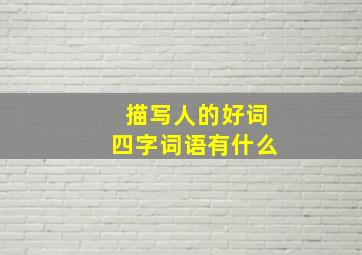 描写人的好词
四字词语有什么